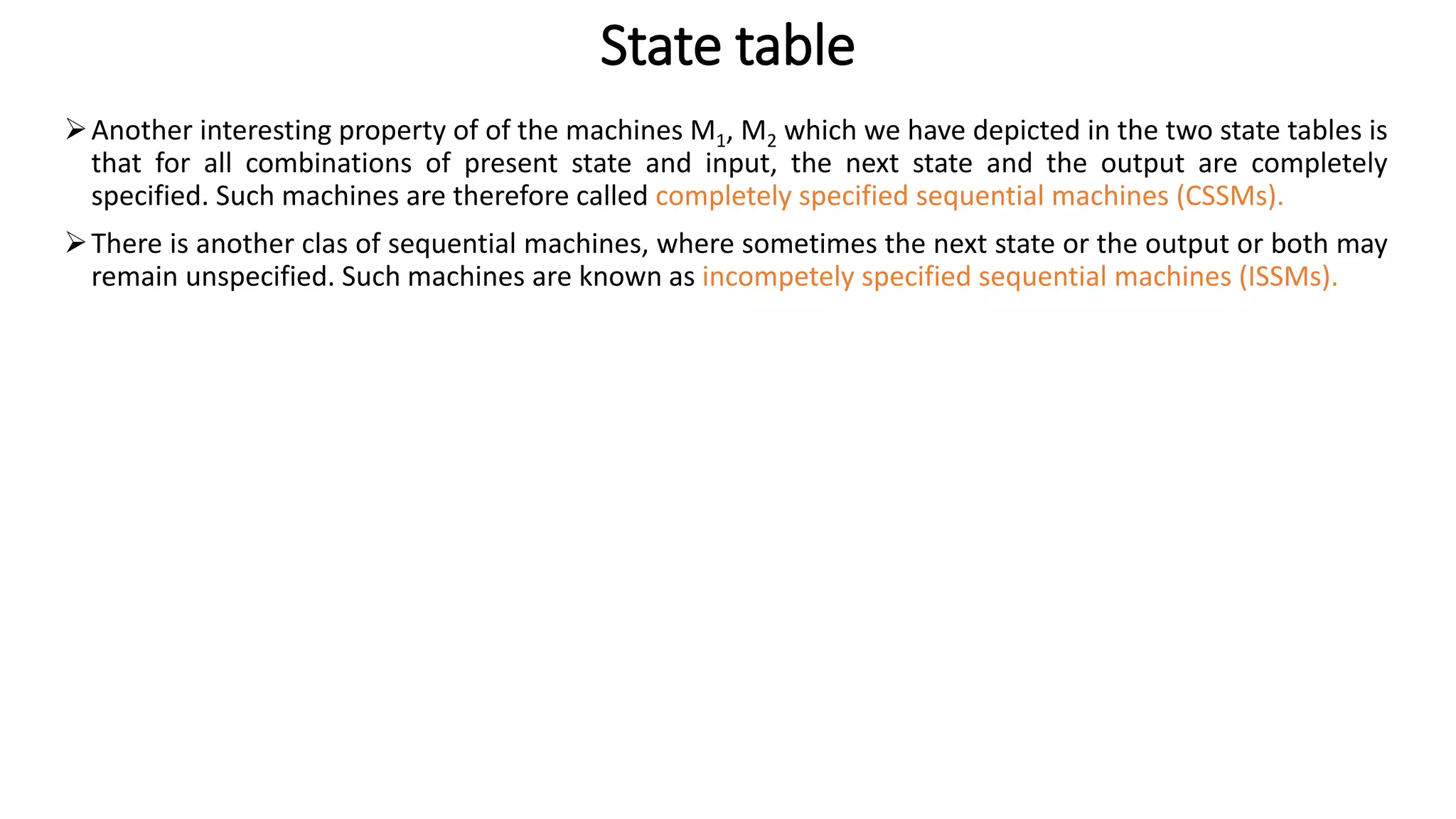 State table

➢ Another interesting property of of the machines $M_1$, $M_2$ which we have depicted in the two state tables is that for all combinations of present state and input, the next state and the output are completely specified. Such machines are therefore called completely specified sequential machines (CSSMs).

➢ There is another clas of sequential machines, where sometimes the next state or the output or both may remain unspecified. Such machines are known as incompetely specified sequential machines (ISSMs).